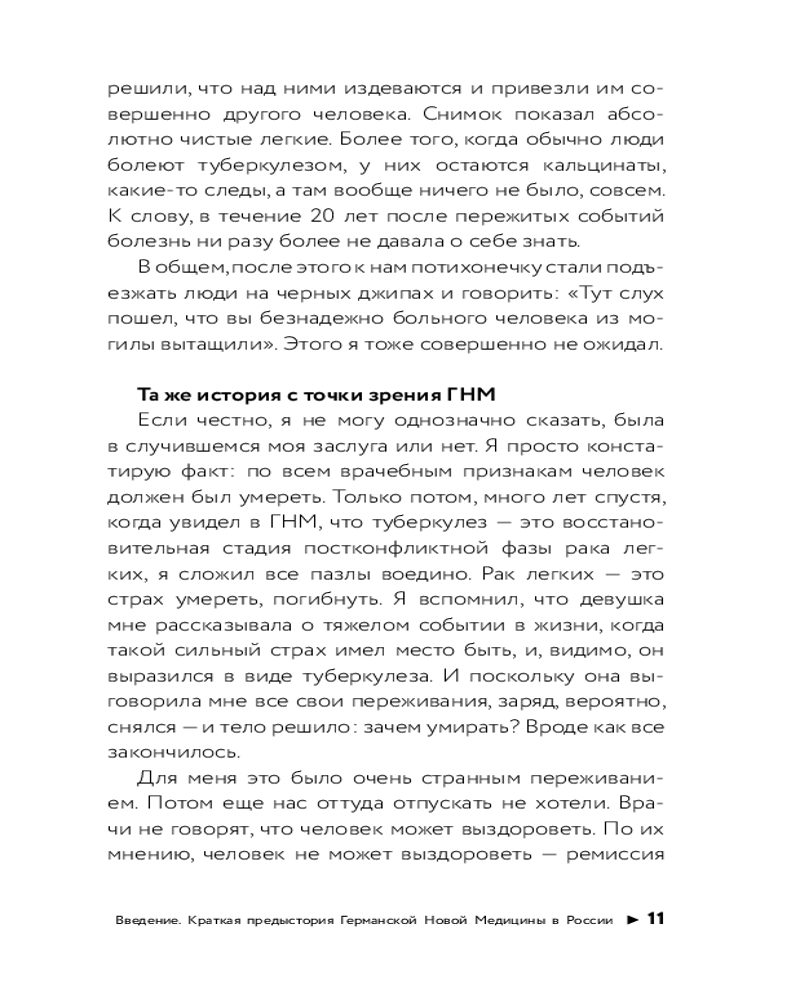 решили, что над ними издеваются и привезли им совершенно другого человека. Снимок показал абсолютно чистые легкие. Более того, когда обычно люди болеют туберкулезом, у них остаются кальцинаты, какие-то следы, а там вообще ничего не было, совсем. К слову, в течение 20 лет после пережитых событий болезнь ни разу более не давала о себе знать.

В общем, после этого к нам потихонечку стали подъезжать люди на черных джипах и говорить: «Тут слух пошел, что вы безнадежно больного человека из могилы вытащили». Этого я тоже совершенно не ожидал.

Та же история с точки зрения ГНМ

Если честно, я не могу однозначно сказать, была в случившемся моя заслуга или нет. Я просто констатирую факт: по всем врачебным признакам человек должен был умереть. Только потом, много лет спустя, когда увидел в ГНМ, что туберкулез — это восстановительная стадия постконфликтной фазы рака легких, я сложил все пазлы воедино. Рак легких — это страх умереть, погибнуть. Я вспомнил, что девушка мне рассказывала о тяжелом событии в жизни, когда такой сильный страх имел место быть, и, видимо, он выразился в виде туберкулеза. И поскольку она выговорила мне все свои переживания, заряд, вероятно, снялся — и тело решило: зачем умирать? Вроде как все закончилось.

Для меня это было очень странным переживанием. Потом еще нас оттуда отпускать не хотели. Врачи не говорят, что человек может выздороветь. По их мнению, человек не может выздороветь — ремиссия

Введение. Краткая предыстория Германской Новой Медицины в России ► 11